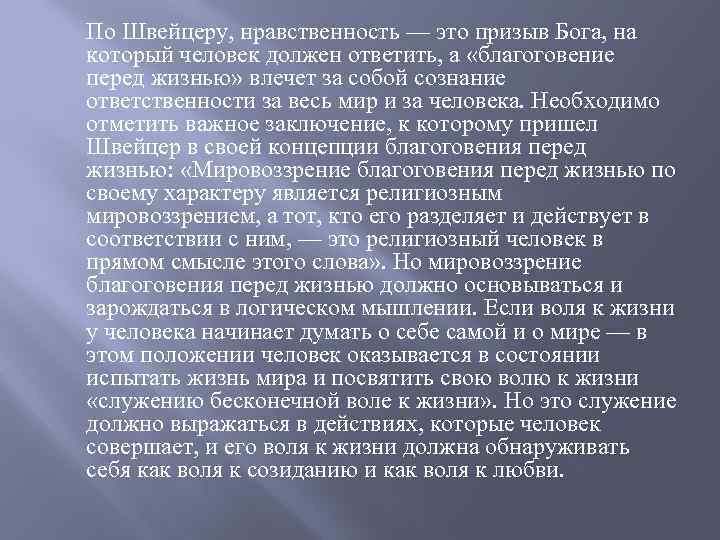 По Швейцеру, нравственность — это призыв Бога, на который человек должен ответить, а «благоговение перед жизнью» влечет за собой сознание ответственности за весь мир и за человека. Необходимо отметить важное заключение, к которому пришел Швейцер в своей концепции благоговения перед жизнью: «Мировоззрение благоговения перед жизнью по своему характеру является религиозным мировоззрением, а тот, кто его разделяет и действует в соответствии с ним, — это религиозный человек в прямом смысле этого слова». Но мировоззрение благоговения перед жизнью должно основываться и зарождаться в логическом мышлении. Если воля к жизни у человека начинает думать о себе самой и о мире — в этом положении человек оказывается в состоянии испытать жизнь мира и посвятить свою волю к жизни «служению бесконечной воле к жизни». Но это служение должно выражаться в действиях, которые человек совершает, и его воля к жизни должна обнаруживать себя как воля к созиданию и как воля к любви.